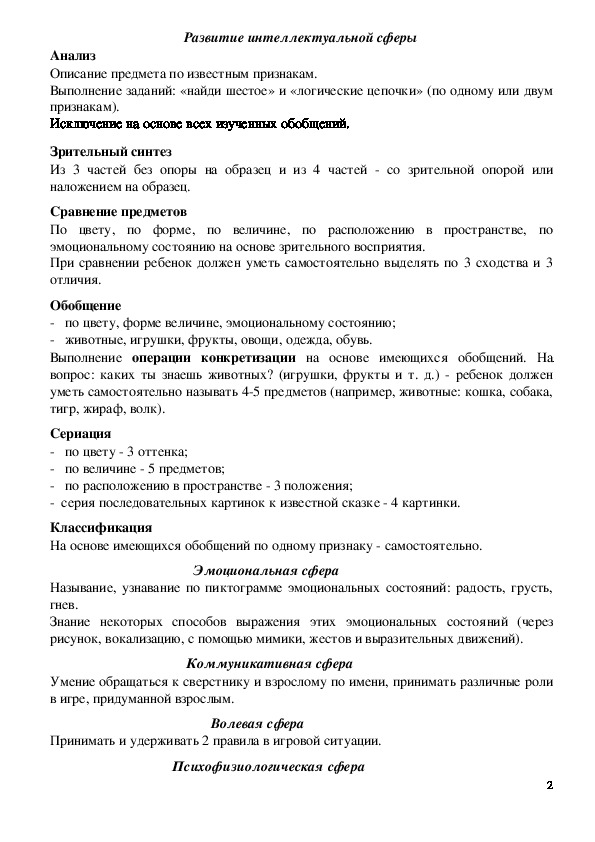 Развитие интеллектуальной сферы

Анализ
Описание предмета по известным признакам.
Выполнение заданий: «найди шестое» и «логические цепочки» (по одному или двум признакам).
Исключение на основе всех изученных обобщений.

Зрительный синтез
Из 3 частей без опоры на образец и из 4 частей - со зрительной опорой или наложением на образец.

Сравнение предметов
По цвету, по форме, по величине, по расположению в пространстве, по эмоциональному состоянию на основе зрительного восприятия.
При сравнении ребенок должен уметь самостоятельно выделять по 3 сходства и 3 отличия.

Обобщение
- по цвету, форме величине, эмоциональному состоянию;
- животные, игрушки, фрукты, овощи, одежда, обувь.
Выполнение операции конкретизации на основе имеющихся обобщений. На вопрос: каких ты знаешь животных? (игрушки, фрукты и т. д.) - ребенок должен уметь самостоятельно называть 4-5 предметов (например, животные: кошка, собака, тигр, жираф, волк).

Сериация
- по цвету - 3 оттенка;
- по величине - 5 предметов;
- по расположению в пространстве - 3 положения;
- серия последовательных картинок к известной сказке - 4 картинки.

Классификация
На основе имеющихся обобщений по одному признаку - самостоятельно.

Эмоциональная сфера
Называние, узнавание по пиктограмме эмоциональных состояний: радость, грусть, гнев.
Знание некоторых способов выражения этих эмоциональных состояний (через рисунок, вокализацию, с помощью мимики, жестов и выразительных движений).

Коммуникативная сфера
Умение обращаться к сверстнику и взрослому по имени, принимать различные роли в игре, придуманной взрослым.

Волевая сфера
Принимать и удерживать 2 правила в игровой ситуации.

Психофизиологическая сфера

2